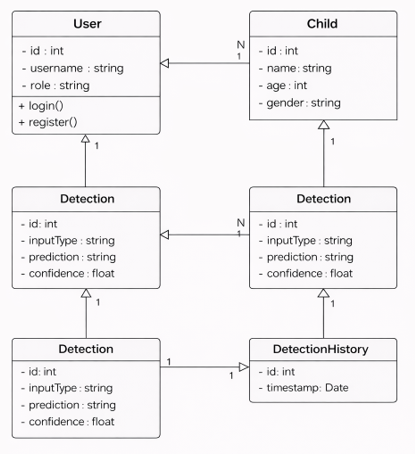 User

- id : int
- username : string
- role : string

+ login()
+ register()

N
1

Child

- id : int
- name: string
- age : int
- gender: string

1

1

Detection

- id: int
- inputType : string
- prediction : string
- confidence : float

N
1

Detection

- id : int
- inputType : string
- prediction : string
- confidence : float

1

1

Detection

- id: int
- inputType : string
- prediction : string
- confidence : float

1

1

DetectionHistory

- id: int
- timestamp: Date